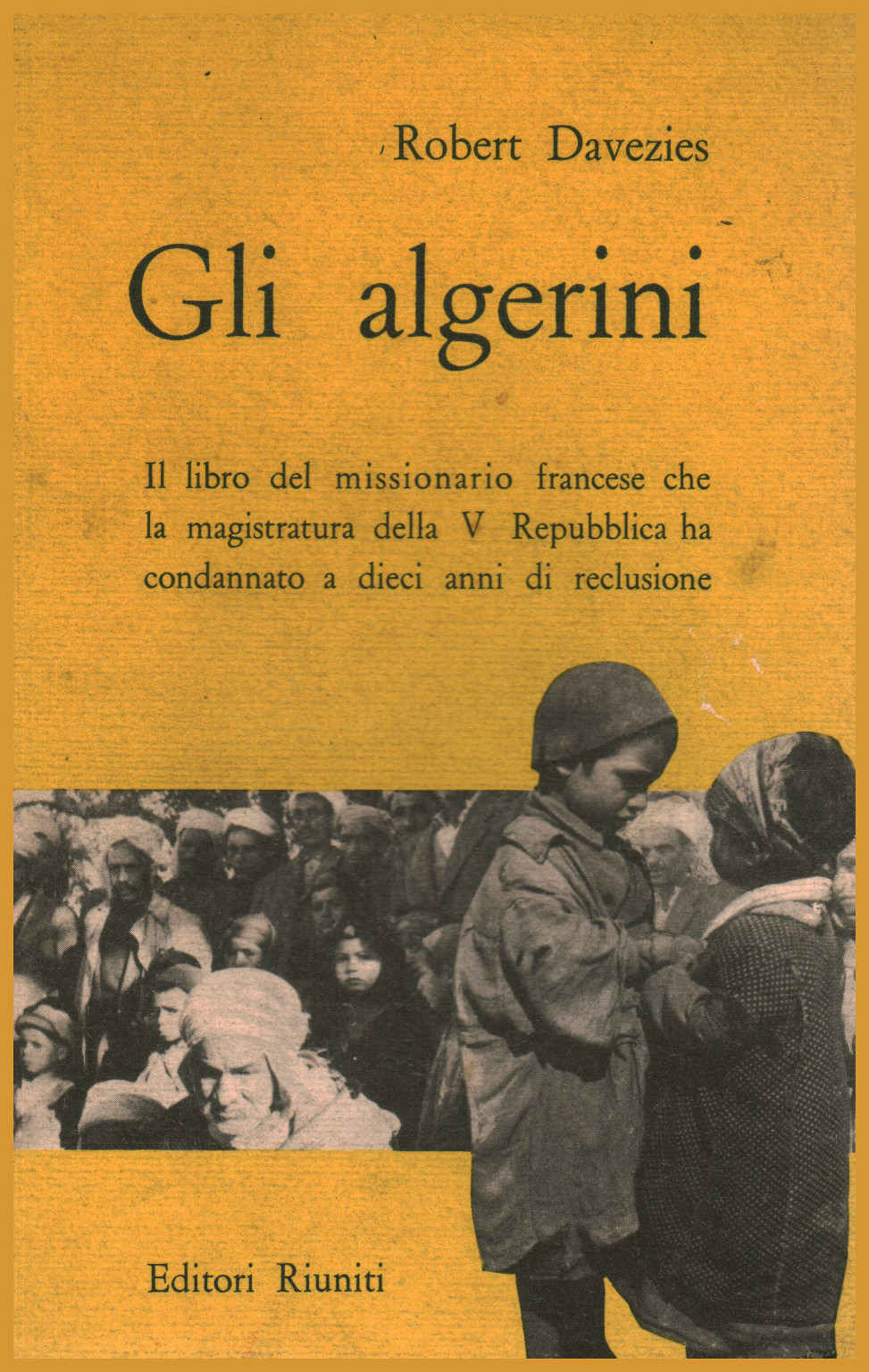 Robert Davezies

Gli algerini

Il libro del missionario francese che la magistratura della V Repubblica ha condannato a dieci anni di reclusione

Editori Riuniti